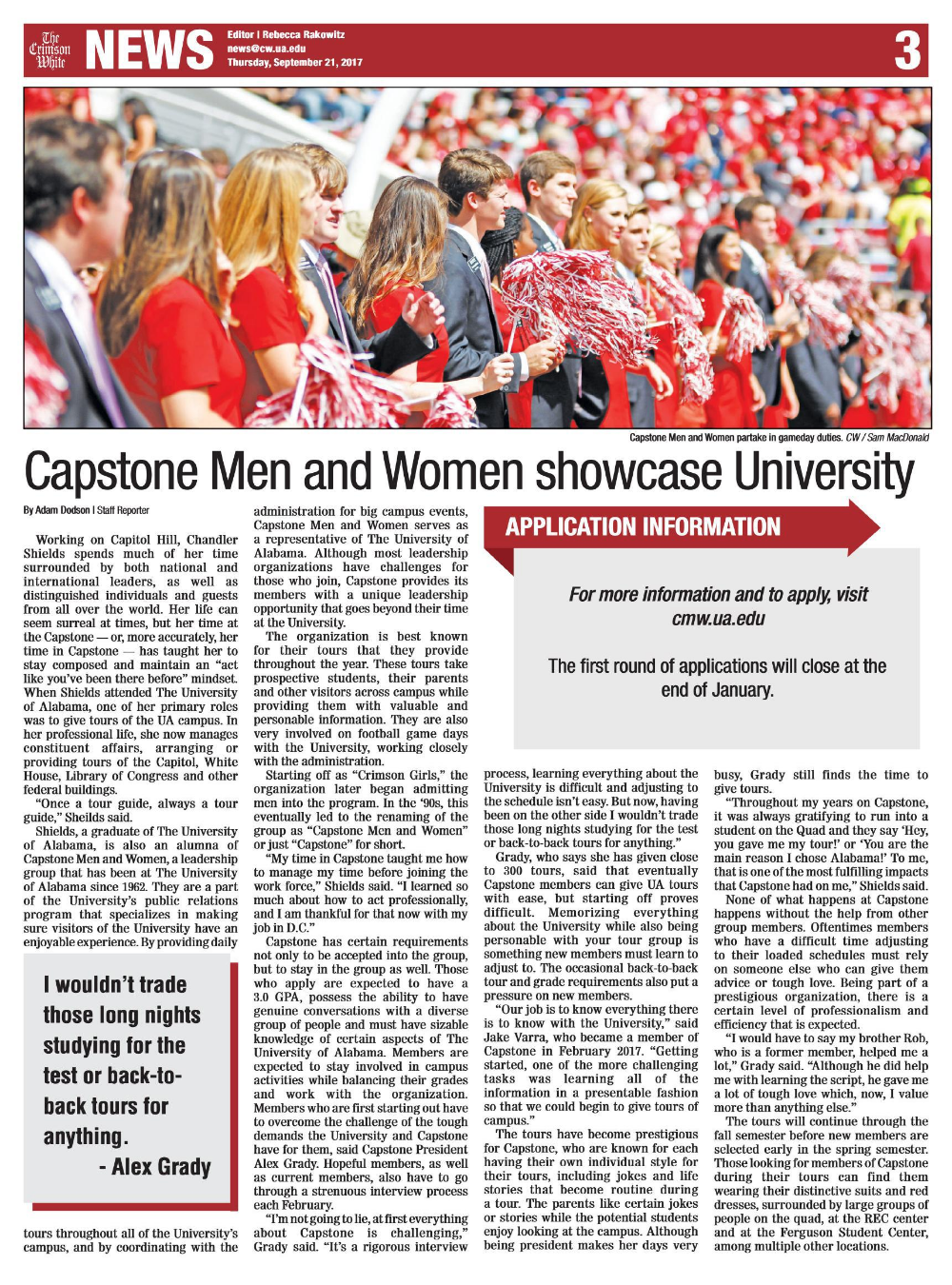 The Crimson White NEWS Editor | Rebecca Rakowitz news@cw.ua.edu Thursday, September 21, 2017 3

Capstone Men and Women partake in gameday duties. CW / Sam MacDonald

Capstone Men and Women showcase University

By Adam Dodson | Staff Reporter

Working on Capitol Hill, Chandler Shields spends much of her time surrounded by both national and international leaders, as well as distinguished individuals and guests from all over the world. Her life can seem surreal at times, but her time at the Capstone — or, more accurately, her time in Capstone — has taught her to stay composed and maintain an "act like you've been there before" mindset. When Shields attended The University of Alabama, one of her primary roles was to give tours of the UA campus. In her professional life, she now manages constituent affairs, arranging or providing tours of the Capitol, White House, Library of Congress and other federal buildings.

"Once a tour guide, always a tour guide," Sheilds said.

Shields, a graduate of The University of Alabama, is also an alumna of Capstone Men and Women, a leadership group that has been at The University of Alabama since 1962. They are a part of the University's public relations program that specializes in making sure visitors of the University have an enjoyable experience. By providing daily

I wouldn't trade those long nights studying for the test or back-to-back tours for anything. - Alex Grady

tours throughout all of the University's campus, and by coordinating with the administration for big campus events, Capstone Men and Women serves as a representative of The University of Alabama. Although most leadership organizations have challenges for those who join, Capstone provides its members with a unique leadership opportunity that goes beyond their time at the University.

The organization is best known for their tours that they provide throughout the year. These tours take prospective students, their parents and other visitors across campus while providing them with valuable and personable information. They are also very involved on football game days with the University, working closely with the administration.

Starting off as "Crimson Girls," the organization later began admitting men into the program. In the '90s, this eventually led to the renaming of the group as "Capstone Men and Women" or just "Capstone" for short.

"My time in Capstone taught me how to manage my time before joining the work force," Shields said. "I learned so much about how to act professionally, and I am thankful for that now with my job in D.C."

Capstone has certain requirements not only to be accepted into the group, but to stay in the group as well. Those who apply are expected to have a 3.0 GPA, possess the ability to have genuine conversations with a diverse group of people and must have sizable knowledge of certain aspects of The University of Alabama. Members are expected to stay involved in campus activities while balancing their grades and work with the organization. Members who are first starting out have to overcome the challenge of the tough demands the University and Capstone have for them, said Capstone President Alex Grady. Hopeful members, as well as current members, also have to go through a strenuous interview process each February.

"I'm not going to lie, at first everything about Capstone is challenging," Grady said. "It's a rigorous interview

APPLICATION INFORMATION

For more information and to apply, visit cmw.ua.edu

The first round of applications will close at the end of January.

process, learning everything about the University is difficult and adjusting to the schedule isn't easy. But now, having been on the other side I wouldn't trade those long nights studying for the test or back-to-back tours for anything."

Grady, who says she has given close to 300 tours, said that eventually Capstone members can give UA tours with ease, but starting off proves difficult. Memorizing everything about the University while also being personable with your tour group is something new members must learn to adjust to. The occasional back-to-back tour and grade requirements also put a pressure on new members.

"Our job is to know everything there is to know with the University," said Jake Varra, who became a member of Capstone in February 2017. "Getting started, one of the more challenging tasks was learning all of the information in a presentable fashion so that we could begin to give tours of campus."

The tours have become prestigious for Capstone, who are known for each having their own individual style for their tours, including jokes and life stories that become routine during a tour. The parents like certain jokes or stories while the potential students enjoy looking at the campus. Although being president makes her days very

busy, Grady still finds the time to give tours.

"Throughout my years on Capstone, it was always gratifying to run into a student on the Quad and they say 'Hey, you gave me my tour!' or 'You are the main reason I chose Alabama!' To me, that is one of the most fulfilling impacts that Capstone had on me," Shields said.

None of what happens at Capstone happens without the help from other group members. Oftentimes members who have a difficult time adjusting to their loaded schedules must rely on someone else who can give them advice or tough love. Being part of a prestigious organization, there is a certain level of professionalism and efficiency that is expected.

"I would have to say my brother Rob, who is a former member, helped me a lot," Grady said. "Although he did help me with learning the script, he gave me a lot of tough love which, now, I value more than anything else."

The tours will continue through the fall semester before new members are selected early in the spring semester. Those looking for members of Capstone during their tours can find them wearing their distinctive suits and red dresses, surrounded by large groups of people on the quad, at the REC center and at the Ferguson Student Center, among multiple other locations.